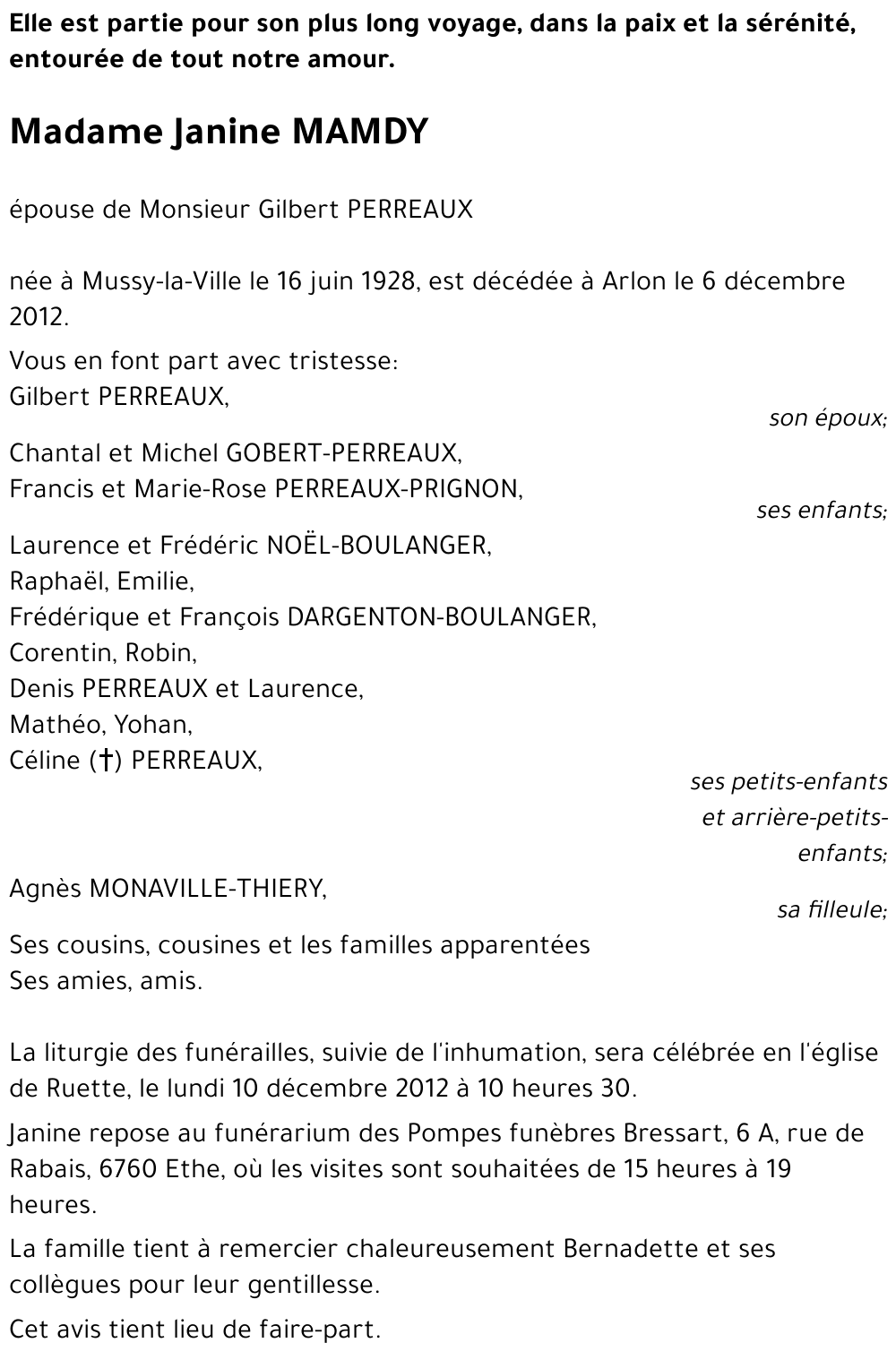 Elle est partie pour son plus long voyage, dans la paix et la sérénité, entourée de tout notre amour.

Madame Janine MAMDY

épouse de Monsieur Gilbert PERREAUX

née à Mussy-la-Ville le 16 juin 1928, est décédée à Arlon le 6 décembre 2012.

Vous en font part avec tristesse:
Gilbert PERREAUX,
son époux;

Chantal et Michel GOBERT-PERREAUX,
Francis et Marie-Rose PERREAUX-PRIGNON,
ses enfants;

Laurence et Frédéric NOËL-BOULANGER,
Raphaël, Emilie,
Frédérique et François DARGENTON-BOULANGER,
Corentin, Robin,
Denis PERREAUX et Laurence,
Mathéo, Yohan,
Céline (†) PERREAUX,
ses petits-enfants et arrière-petits-enfants;

Agnès MONAVILLE-THIERY,
sa filleule;

Ses cousins, cousines et les familles apparentées
Ses amies, amis.

La liturgie des funérailles, suivie de l'inhumation, sera célébrée en l'église de Ruette, le lundi 10 décembre 2012 à 10 heures 30.

Janine repose au funérarium des Pompes funèbres Bressart, 6 A, rue de Rabais, 6760 Ethe, où les visites sont souhaitées de 15 heures à 19 heures.

La famille tient à remercier chaleureusement Bernadette et ses collègues pour leur gentillesse.

Cet avis tient lieu de faire-part.